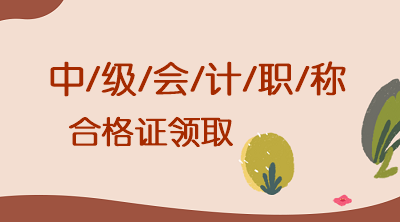 中/级/会/计/职/称
合格证领取